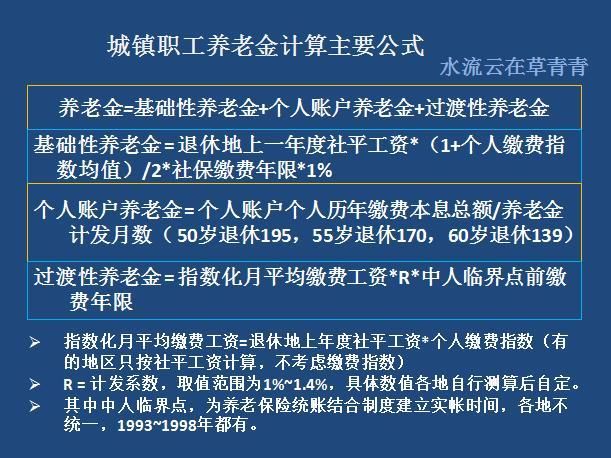 城镇职工养老金计算主要公式

水流云在草青青

养老金=基础性养老金+个人账户养老金+过渡性养老金

基础性养老金=退休地上一年度社平工资*（1+个人缴费指数均值）/2*社保缴费年限*1%

个人账户养老金=个人账户个人历年缴费本息总额/养老金计发月数（50岁退休195，55岁退休170，60岁退休139）

过渡性养老金=指数化月平均缴费工资*R*中人临界点前缴费年限

➢ 指数化月平均缴费工资=退休地上年度社平工资*个人缴费指数（有的地区只按社平工资计算，不考虑缴费指数）
➢ R = 计发系数，取值范围为1%~1.4%，具体数值各地自行测算后自定。
➢ 其中中人临界点，为养老保险统账结合制度建立实帐时间，各地不统一，1993~1998年都有。